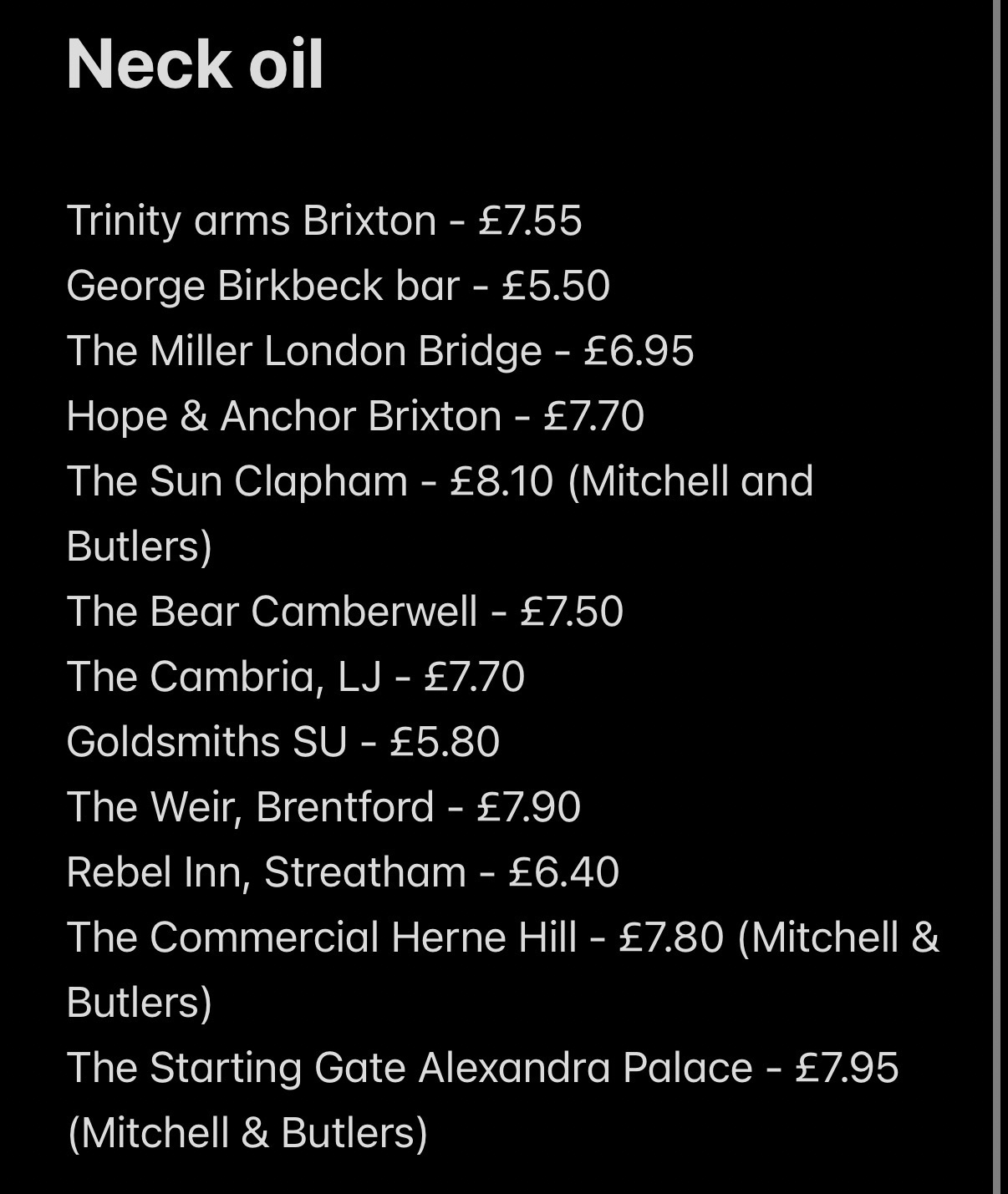 Neck oil

Trinity arms Brixton - £7.55
George Birkbeck bar - £5.50
The Miller London Bridge - £6.95
Hope & Anchor Brixton - £7.70
The Sun Clapham - £8.10 (Mitchell and Butlers)
The Bear Camberwell - £7.50
The Cambria, LJ - £7.70
Goldsmiths SU - £5.80
The Weir, Brentford - £7.90
Rebel Inn, Streatham - £6.40
The Commercial Herne Hill - £7.80 (Mitchell & Butlers)
The Starting Gate Alexandra Palace - £7.95 (Mitchell & Butlers)